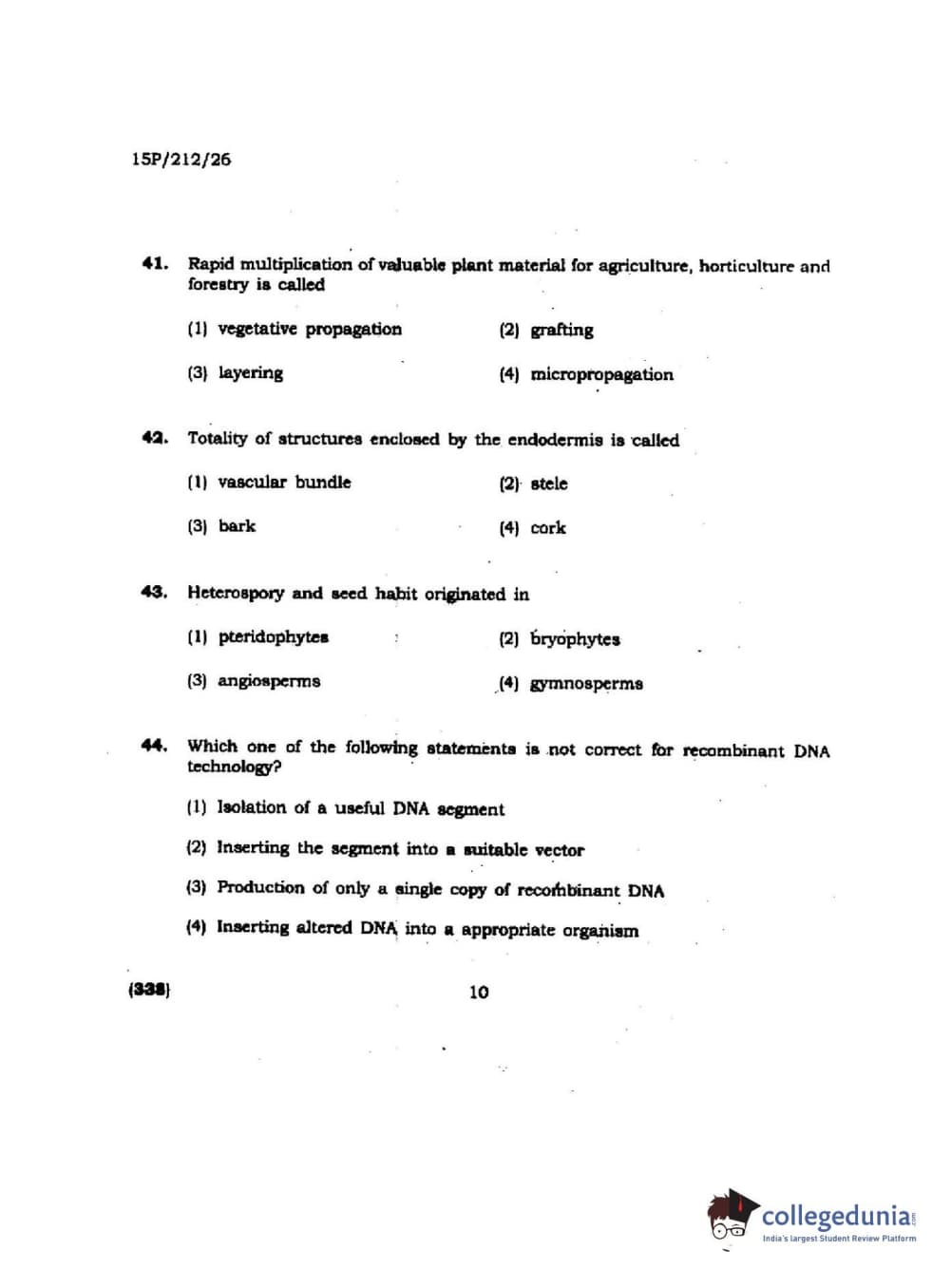 15P/212/26

41. Rapid multiplication of valuable plant material for agriculture, horticulture and forestry is called

(1) vegetative propagation

(2) grafting

(3) layering

(4) micropropagation

42. Totality of structures enclosed by the endodermis is called

(1) vascular bundle

(2) stele

(3) bark

(4) cork

43. Heterospory and seed habit originated in

(1) pteridophytes

(2) bryophytes

(3) angiosperms

(4) gymnosperms

44. Which one of the following statements is not correct for recombinant DNA technology?

(1) Isolation of a useful DNA segment

(2) Inserting the segment into a suitable vector

(3) Production of only a single copy of recombinant DNA

(4) Inserting altered DNA into a appropriate organism

(338)

10

collegedunia.com
India's largest Student Review Platform